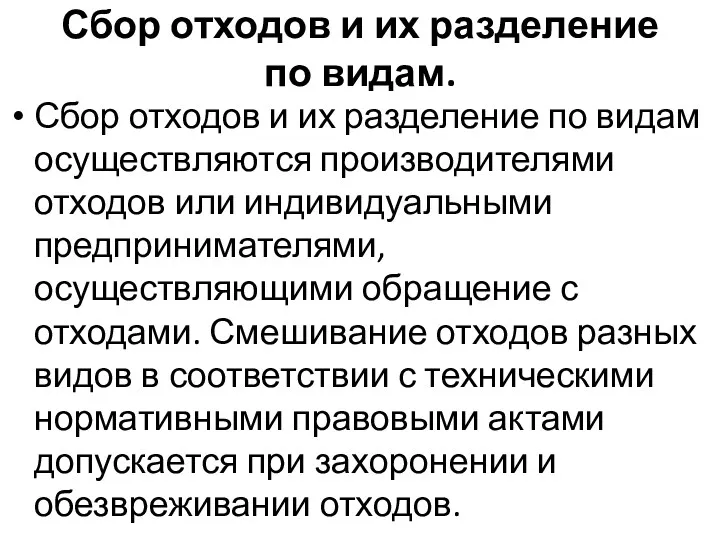 Сбор отходов и их разделение по видам.

• Сбор отходов и их разделение по видам осуществляются производителями отходов или индивидуальными предпринимателями, осуществляющими обращение с отходами. Смешивание отходов разных видов в соответствии с техническими нормативными правовыми актами допускается при захоронении и обезвреживании отходов.